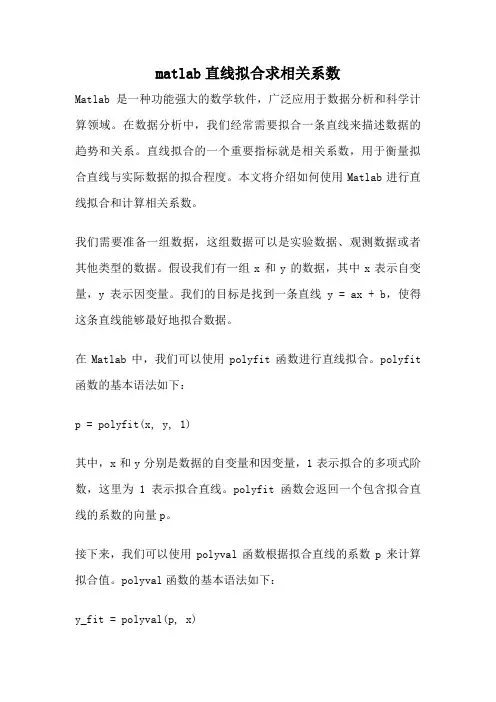 matlab 直线拟合求相关系数

Matlab 是一种功能强大的数学软件，广泛应用于数据分析和科学计算领域。在数据分析中，我们经常需要拟合一条直线来描述数据的趋势和关系。直线拟合的一个重要指标就是相关系数，用于衡量拟合直线与实际数据的拟合程度。本文将介绍如何使用 Matlab 进行直线拟合和计算相关系数。

我们需要准备一组数据，这组数据可以是实验数据、观测数据或者其他类型的数据。假设我们有一组 x 和 y 的数据，其中 x 表示自变量，y 表示因变量。我们的目标是找到一条直线 y = ax + b，使得这条直线能够最好地拟合数据。

在 Matlab 中，我们可以使用 polyfit 函数进行直线拟合。polyfit 函数的基本语法如下：

p = polyfit(x, y, 1)

其中，x 和 y 分别是数据的自变量和因变量，1 表示拟合的多项式阶数，这里为 1 表示拟合直线。polyfit 函数会返回一个包含拟合直线的系数的向量 p。

接下来，我们可以使用 polyval 函数根据拟合直线的系数 p 来计算拟合值。polyval 函数的基本语法如下：

y_fit = polyval(p, x)